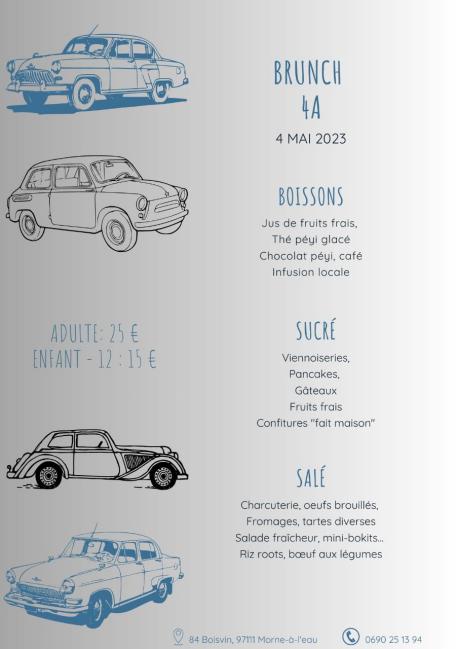 BRUNCH
4A
4 MAI 2023

BOISSONS
Jus de fruits frais,
Thé péyi glacé
Chocolat péyi, café
Infusion locale

ADULTE: 25 €
ENFANT - 12 : 15 €

SUCRÉ
Viennoiseries,
Pancakes,
Gâteaux
Fruits frais
Confitures "fait maison"

SALÉ
Charcuterie, oeufs brouillés,
Fromages, tartes diverses
Salade fraîcheur, mini-bokits...
Riz roots, bœuf aux légumes

84 Boisvin, 97111 Morne-à-l'eau
0690 25 13 94